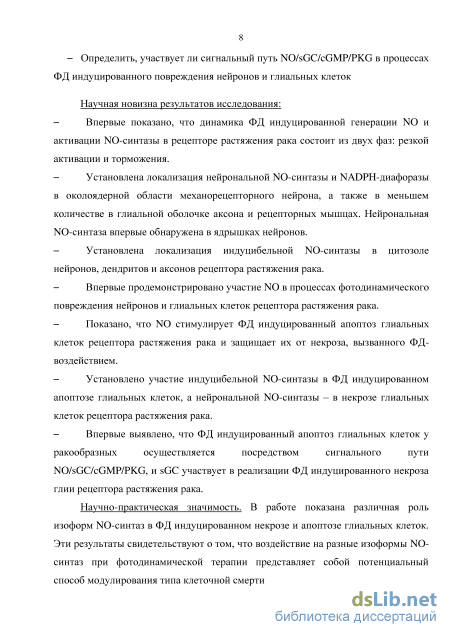 8

– Определить, участвует ли сигнальный путь NO/sGC/cGMP/PKG в процессах ФД индуцированного повреждения нейронов и глиальных клеток

Научная новизна результатов исследования:

– Впервые показано, что динамика ФД индуцированной генерации NO и активации NO-синтазы в рецепторе растяжения рака состоит из двух фаз: резкой активации и торможения.

– Установлена локализация нейрональной NO-синтазы и NADPH-диафоразы в околоядерной области механорецепторного нейрона, а также в меньшем количестве в глиальной оболочке аксона и рецепторных мышцах. Нейрональная NO-синтаза впервые обнаружена в ядрышках нейронов.

– Установлена локализация индуцибельной NO-синтазы в цитозоле нейронов, дендритов и аксонов рецептора растяжения рака.

– Впервые продемонстрировано участие NO в процессах фотодинамического повреждения нейронов и глиальных клеток рецептора растяжения рака.

– Показано, что NO стимулирует ФД индуцированный апоптоз глиальных клеток рецептора растяжения рака и защищает их от некроза, вызванного ФД-воздействием.

– Установлено участие индуцибельной NO-синтазы в ФД индуцированном апоптозе глиальных клеток, а нейрональной NO-синтазы – в некрозе глиальных клеток рецептора растяжения рака.

– Впервые выявлено, что ФД индуцированный апоптоз глиальных клеток у ракообразных осуществляется посредством сигнального пути NO/sGC/cGMP/PKG, и sGC участвует в реализации ФД индуцированного некроза глии рецептора растяжения рака.

Научно-практическая значимость. В работе показана различная роль изоформ NO-синтаз в ФД индуцированном некрозе и апоптозе глиальных клеток. Эти результаты свидетельствуют о том, что воздействие на разные изоформы NO-синтаз при фотодинамической терапии представляет собой потенциальный способ модулирования типа клеточной смерти

dsLib.net
библиотека диссертаций